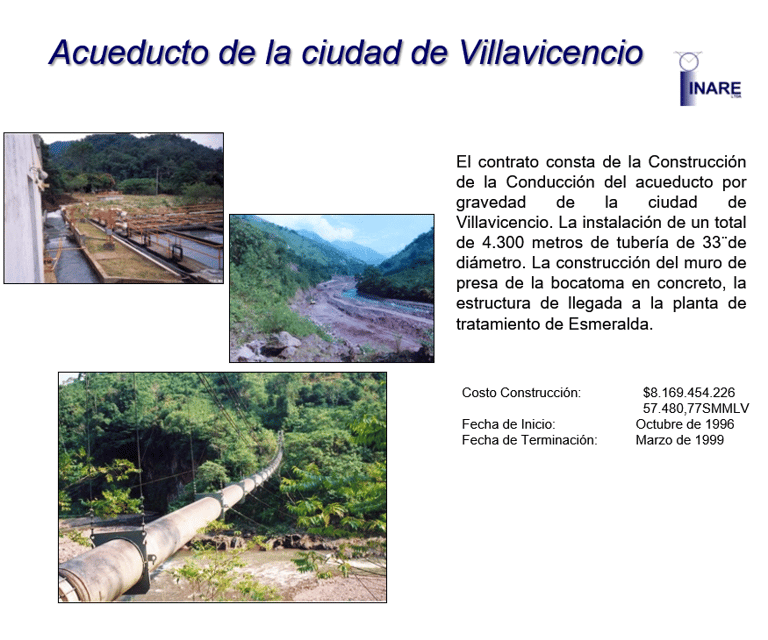 Acueducto de la ciudad de Villavicencio

INARE LTDA

El contrato consta de la Construcción de la Conducción del acueducto por gravedad de la ciudad de Villavicencio. La instalación de un total de 4.300 metros de tubería de 33¨de diámetro. La construcción del muro de presa de la bocatoma en concreto, la estructura de llegada a la planta de tratamiento de Esmeralda.

Costo Construcción: $8.169.454.226
57.480,77SMMLV
Fecha de Inicio: Octubre de 1996
Fecha de Terminación: Marzo de 1999